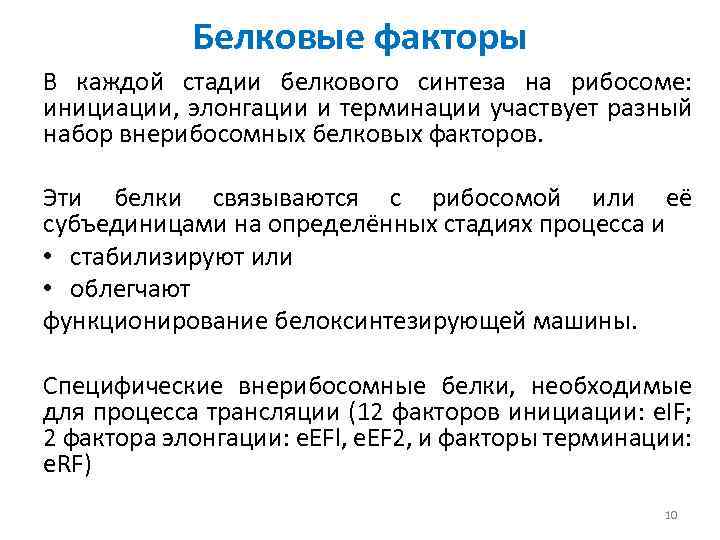 Белковые факторы

В каждой стадии белкового синтеза на рибосоме: инициации, элонгации и терминации участвует разный набор внерибосомных белковых факторов.

Эти белки связываются с рибосомой или её субъединицами на определённых стадиях процесса и

• стабилизируют или
• облегчают

функционирование белоксинтезирующей машины.

Специфические внерибосомные белки, необходимые для процесса трансляции (12 факторов инициации: eIF; 2 фактора элонгации: eEFl, eEF2, и факторы терминации: eRF)

10